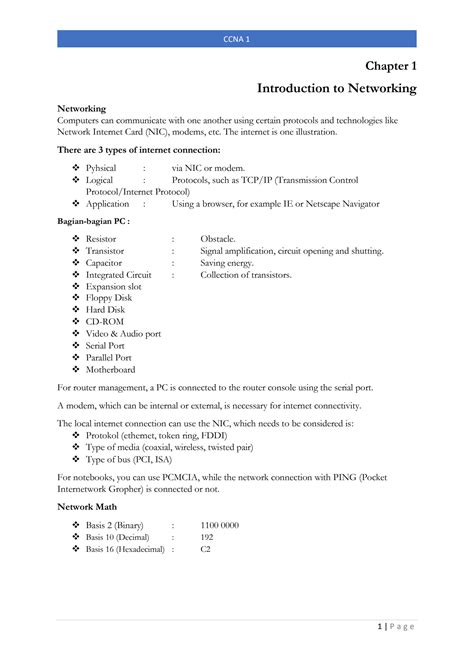 CCNA 1

Chapter 1

Introduction to Networking

Networking
Computers can communicate with one another using certain protocols and technologies like Network Internet Card (NIC), modems, etc. The internet is one illustration.

There are 3 types of internet connection:

❖ Pyhsical : via NIC or modem.
❖ Logical : Protocols, such as TCP/IP (Transmission Control Protocol/Internet Protocol)
❖ Application : Using a browser, for example IE or Netscape Navigator

Bagian-bagian PC :

❖ Resistor : Obstacle.
❖ Transistor : Signal amplification, circuit opening and shutting.
❖ Capacitor : Saving energy.
❖ Integrated Circuit : Collection of transistors.
❖ Expansion slot
❖ Floppy Disk
❖ Hard Disk
❖ CD-ROM
❖ Video & Audio port
❖ Serial Port
❖ Parallel Port
❖ Motherboard

For router management, a PC is connected to the router console using the serial port.

A modem, which can be internal or external, is necessary for internet connectivity.

The local internet connection can use the NIC, which needs to be considered is:
❖ Protokol (ethernet, token ring, FDDI)
❖ Type of media (coaxial, wireless, twisted pair)
❖ Type of bus (PCI, ISA)

For notebooks, you can use PCMCIA, while the network connection with PING (Pocket Internetwork Gropher) is connected or not.

Network Math

❖ Basis 2 (Binary) : 1100 0000
❖ Basis 10 (Decimal) : 192
❖ Basis 16 (Hexadecimal) : C2

1 | Page